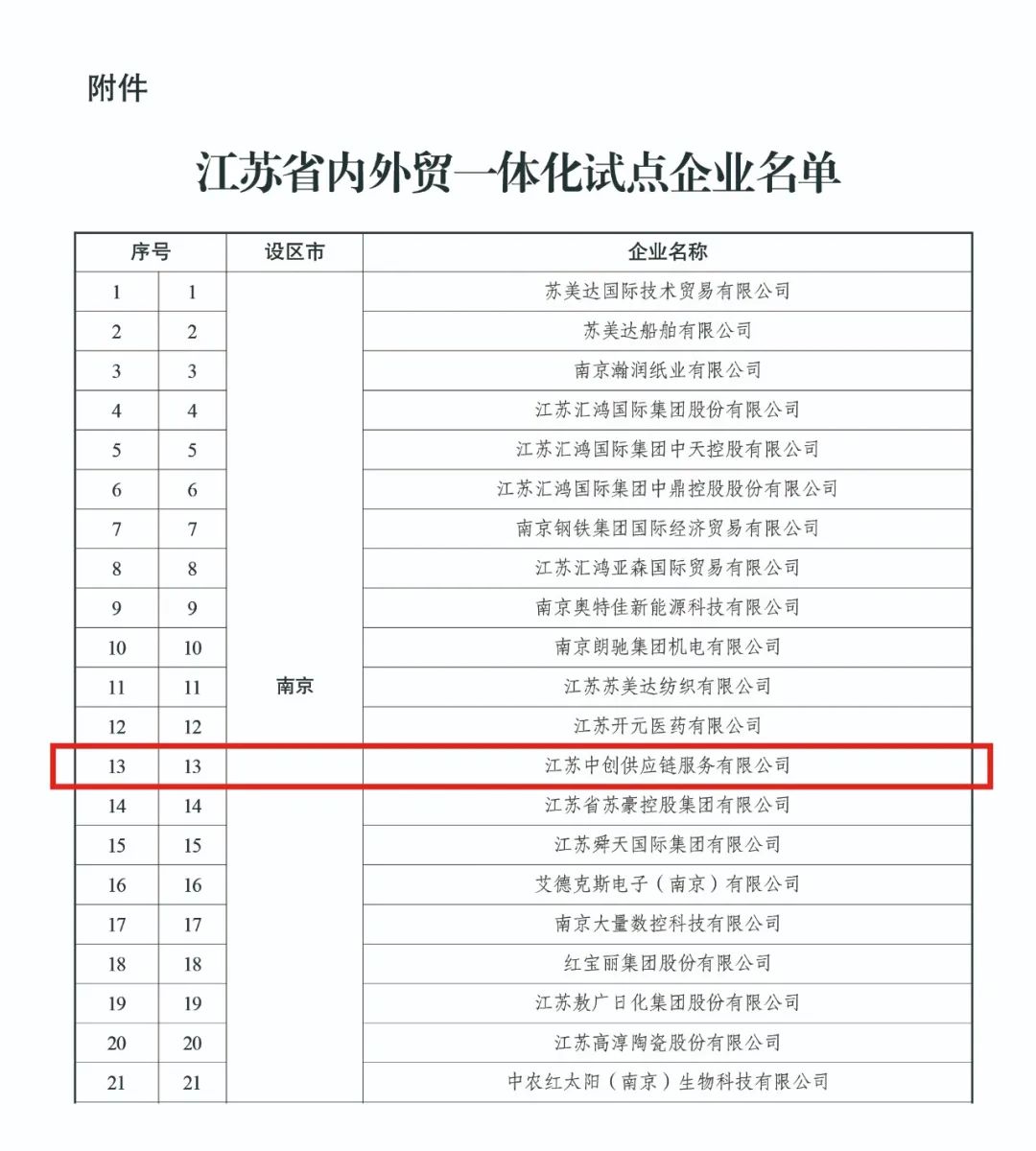 附件

江苏省内外贸一体化试点企业名单

| 序号 | | 设区市 | 企业名称 |
|---|---|---|---|
| 1 | 1 | 南京 | 苏美达国际技术贸易有限公司 |
| 2 | 2 | | 苏美达船舶有限公司 |
| 3 | 3 | | 南京瀚润纸业有限公司 |
| 4 | 4 | | 江苏汇鸿国际集团股份有限公司 |
| 5 | 5 | | 江苏汇鸿国际集团中天控股有限公司 |
| 6 | 6 | | 江苏汇鸿国际集团中鼎控股股份有限公司 |
| 7 | 7 | | 南京钢铁集团国际经济贸易有限公司 |
| 8 | 8 | | 江苏汇鸿亚森国际贸易有限公司 |
| 9 | 9 | | 南京奥特佳新能源科技有限公司 |
| 10 | 10 | | 南京朗驰集团机电有限公司 |
| 11 | 11 | | 江苏苏美达纺织有限公司 |
| 12 | 12 | | 江苏开元医药有限公司 |
| 13 | 13 | | 江苏中创供应链服务有限公司 |
| 14 | 14 | | 江苏省苏豪控股集团有限公司 |
| 15 | 15 | | 江苏舜天国际集团有限公司 |
| 16 | 16 | | 艾德克斯电子（南京）有限公司 |
| 17 | 17 | | 南京大量数控科技有限公司 |
| 18 | 18 | | 红宝丽集团股份有限公司 |
| 19 | 19 | | 江苏敖广日化集团股份有限公司 |
| 20 | 20 | | 江苏高淳陶瓷股份有限公司 |
| 21 | 21 | | 中农红太阳（南京）生物科技有限公司 |